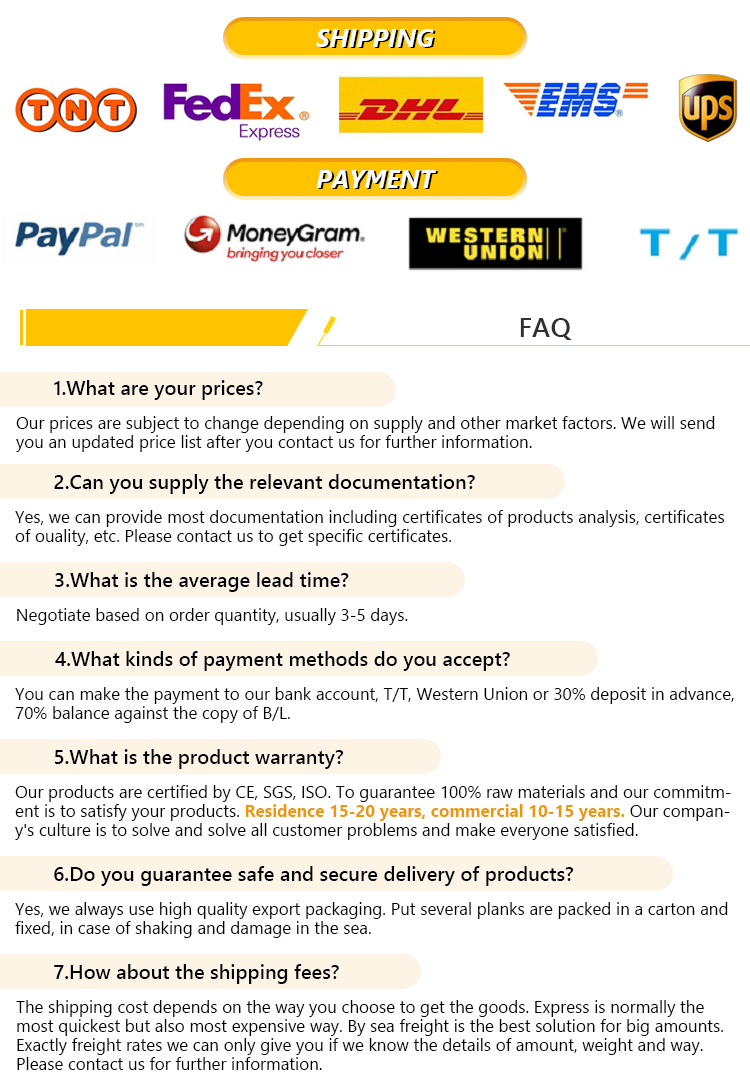 SHIPPING

TNT FedEx Express DHL EMS UPS

PAYMENT

PayPal MoneyGram. bringing you closer WESTERN UNION T/T

FAQ

1.What are your prices?

Our prices are subject to change depending on supply and other market factors. We will send you an updated price list after you contact us for further information.

2.Can you supply the relevant documentation?

Yes, we can provide most documentation including certificates of products analysis, certificates of ouality, etc. Please contact us to get specific certificates.

3.What is the average lead time?

Negotiate based on order quantity, usually 3-5 days.

4.What kinds of payment methods do you accept?

You can make the payment to our bank account, T/T, Western Union or 30% deposit in advance, 70% balance against the copy of B/L.

5.What is the product warranty?

Our products are certified by CE, SGS, ISO. To guarantee 100% raw materials and our commitment is to satisfy your products. Residence 15-20 years, commercial 10-15 years. Our company's culture is to solve and solve all customer problems and make everyone satisfied.

6.Do you guarantee safe and secure delivery of products?

Yes, we always use high quality export packaging. Put several planks are packed in a carton and fixed, in case of shaking and damage in the sea.

7.How about the shipping fees?

The shipping cost depends on the way you choose to get the goods. Express is normally the most quickest but also most expensive way. By sea freight is the best solution for big amounts. Exactly freight rates we can only give you if we know the details of amount, weight and way. Please contact us for further information.